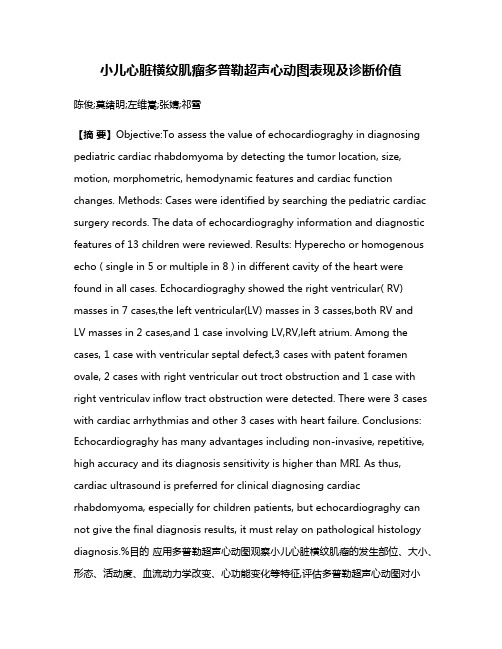 小儿心脏横纹肌瘤多普勒超声心动图表现及诊断价值

陈俊;莫绪明;左维嵩;张婧;祁雪

【摘 要】Objective:To assess the value of echocardiograghy in diagnosing pediatric cardiac rhabdomyoma by detecting the tumor location, size, motion, morphometric, hemodynamic features and cardiac function changes. Methods: Cases were identified by searching the pediatric cardiac surgery records. The data of echocardiograghy information and diagnostic features of 13 children were reviewed. Results: Hyperecho or homogenous echo ( single in 5 or multiple in 8 ) in different cavity of the heart were found in all cases. Echocardiograghy showed the right ventricular( RV) masses in 7 cases,the left ventricular(LV) masses in 3 casses,both RV and LV masses in 2 cases,and 1 case involving LV,RV,left atrium. Among the cases, 1 case with ventricular septal defect,3 cases with patent foramen ovale, 2 cases with right ventricular out troct obstruction and 1 case with right ventriculav inflow tract obstruction were detected. There were 3 cases with cardiac arrhythmias and other 3 cases with heart failure. Conclusions: Echocardiograghy has many advantages including non-invasive, repetitive, high accuracy and its diagnosis sensitivity is higher than MRI. As thus, cardiac ultrasound is preferred for clinical diagnosing cardiac rhabdomyoma, especially for children patients, but echocardiograghy can not give the final diagnosis results, it must relay on pathological histology diagnosis.%目的 应用多普勒超声心动图观察小儿心脏横纹肌瘤的发生部位、大小、形态、活动度、血流动力学改变、心功能变化等特征,评估多普勒超声心动图对小